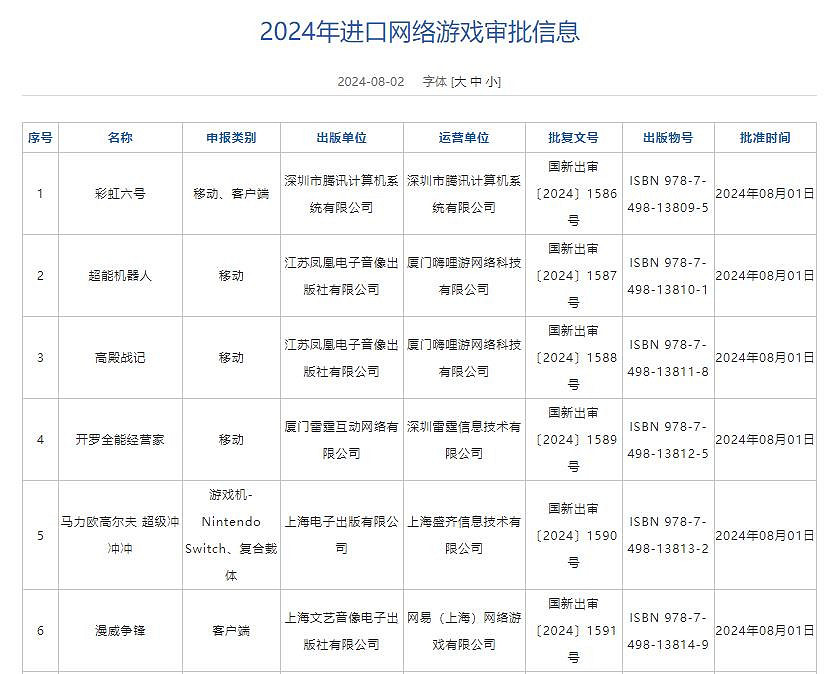 2024年进口网络游戏审批信息

2024-08-02 字体 [大 中 小]

| 序号 | 名称 | 申报类别 | 出版单位 | 运营单位 | 批复文号 | 出版物号 | 批准时间 |
|---|---|---|---|---|---|---|---|
| 1 | 彩虹六号 | 移动、客户端 | 深圳市腾讯计算机系统有限公司 | 深圳市腾讯计算机系统有限公司 | 国新出审〔2024〕1586号 | ISBN 978-7-498-13809-5 | 2024年08月01日 |
| 2 | 超能机器人 | 移动 | 江苏凤凰电子音像出版社有限公司 | 厦门嗨哩游网络科技有限公司 | 国新出审〔2024〕1587号 | ISBN 978-7-498-13810-1 | 2024年08月01日 |
| 3 | 高殿战记 | 移动 | 江苏凤凰电子音像出版社有限公司 | 厦门嗨哩游网络科技有限公司 | 国新出审〔2024〕1588号 | ISBN 978-7-498-13811-8 | 2024年08月01日 |
| 4 | 开罗全能经营家 | 移动 | 厦门雷霆互动网络有限公司 | 深圳雷霆信息技术有限公司 | 国新出审〔2024〕1589号 | ISBN 978-7-498-13812-5 | 2024年08月01日 |
| 5 | 马力欧高尔夫 超级冲冲冲 | 游戏机-Nintendo Switch、复合载体 | 上海电子出版有限公司 | 上海盛齐信息技术有限公司 | 国新出审〔2024〕1590号 | ISBN 978-7-498-13813-2 | 2024年08月01日 |
| 6 | 漫威争锋 | 客户端 | 上海文艺音像电子出版社有限公司 | 网易（上海）网络游戏有限公司 | 国新出审〔2024〕1591号 | ISBN 978-7-498-13814-9 | 2024年08月01日 |